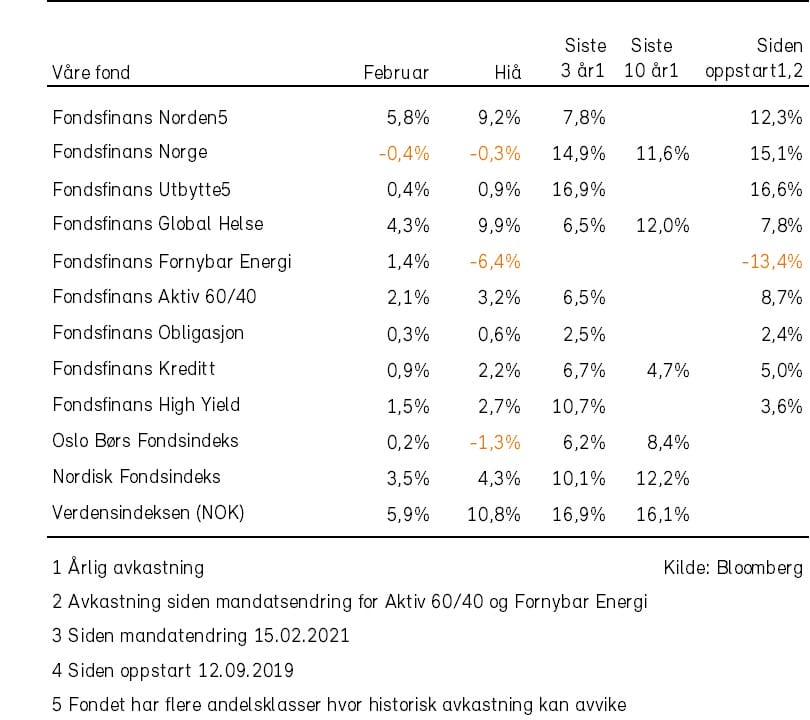 | Våre fond | Februar | Hiå | Siste 3 år1 | Siste 10 år1 | Siden oppstart1,2 |
|---|---|---|---|---|---|
| Fondsfinans Norden5 | 5,8% | 9,2% | 7,8% | | 12,3% |
| Fondsfinans Norge | -0,4% | -0,3% | 14,9% | 11,6% | 15,1% |
| Fondsfinans Utbytte5 | 0,4% | 0,9% | 16,9% | | 16,6% |
| Fondsfinans Global Helse | 4,3% | 9,9% | 6,5% | 12,0% | 7,8% |
| Fondsfinans Fornybar Energi | 1,4% | -6,4% | | | -13,4% |
| Fondsfinans Aktiv 60/40 | 2,1% | 3,2% | 6,5% | | 8,7% |
| Fondsfinans Obligasjon | 0,3% | 0,6% | 2,5% | | 2,4% |
| Fondsfinans Kreditt | 0,9% | 2,2% | 6,7% | 4,7% | 5,0% |
| Fondsfinans High Yield | 1,5% | 2,7% | 10,7% | | 3,6% |
| Oslo Børs Fondsindeks | 0,2% | -1,3% | 6,2% | 8,4% | |
| Nordisk Fondsindeks | 3,5% | 4,3% | 10,1% | 12,2% | |
| Verdensindeksen (NOK) | 5,9% | 10,8% | 16,9% | 16,1% | |

1 Årlig avkastning

Kilde: Bloomberg

2 Avkastning siden mandatsendring for Aktiv 60/40 og Fornybar Energi

3 Siden mandatendring 15.02.2021

4 Siden oppstart 12.09.2019

5 Fondet har flere andelsklasser hvor historisk avkastning kan avvike